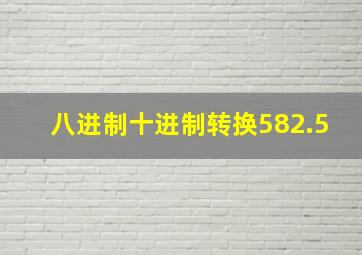 八进制十进制转换582.5